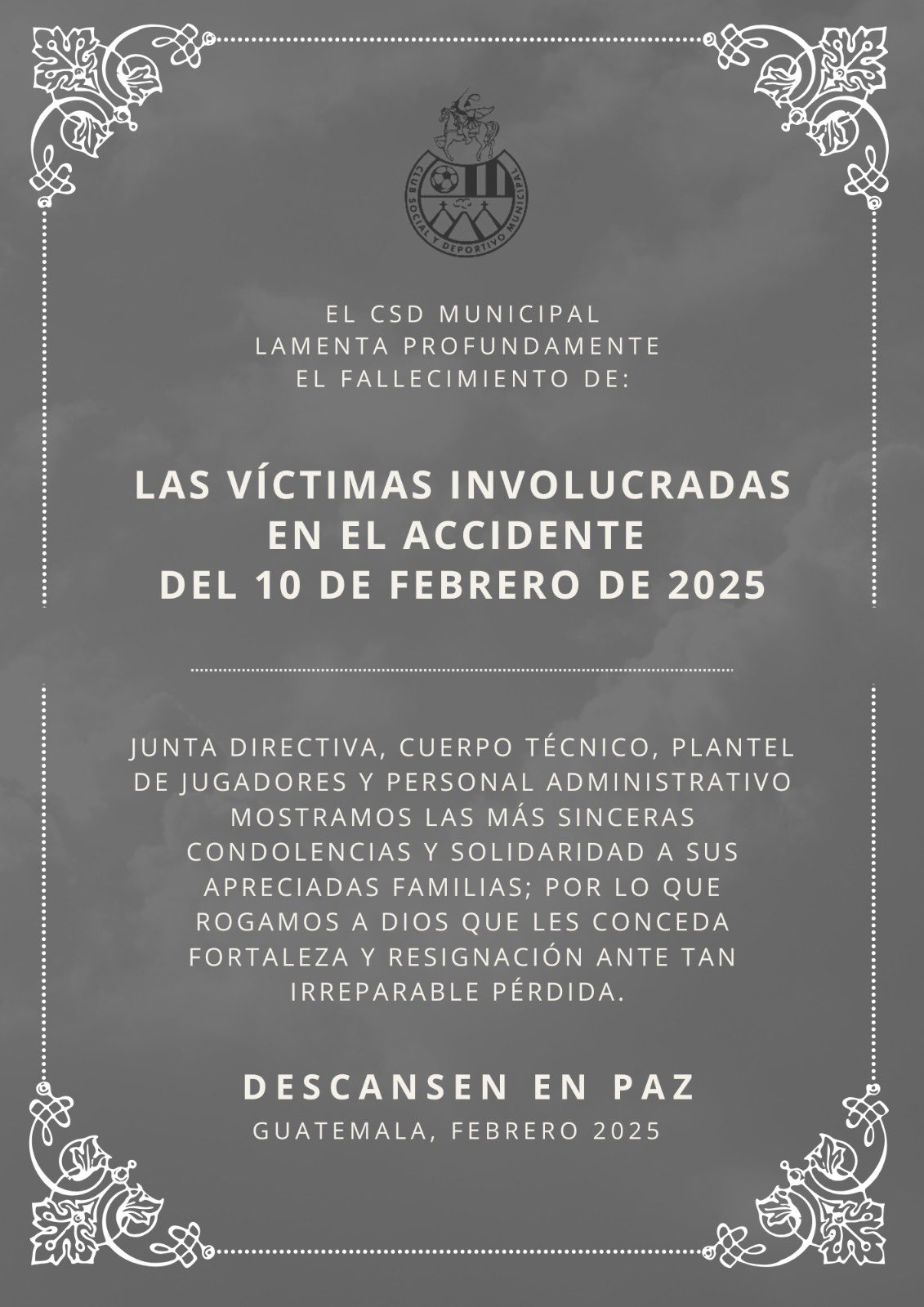 CLUB SOCIAL Y DEPORTIVO MUNICIPAL

EL CSD MUNICIPAL
LAMENTA PROFUNDAMENTE
EL FALLECIMIENTO DE:

LAS VÍCTIMAS INVOLUCRADAS
EN EL ACCIDENTE
DEL 10 DE FEBRERO DE 2025

JUNTA DIRECTIVA, CUERPO TÉCNICO, PLANTEL DE JUGADORES Y PERSONAL ADMINISTRATIVO MOSTRAMOS LAS MÁS SINCERAS CONDOLENCIAS Y SOLIDARIDAD A SUS APRECIADAS FAMILIAS; POR LO QUE ROGAMOS A DIOS QUE LES CONCEDA FORTALEZA Y RESIGNACIÓN ANTE TAN IRREPARABLE PÉRDIDA.

DESCANSEN EN PAZ
GUATEMALA, FEBRERO 2025